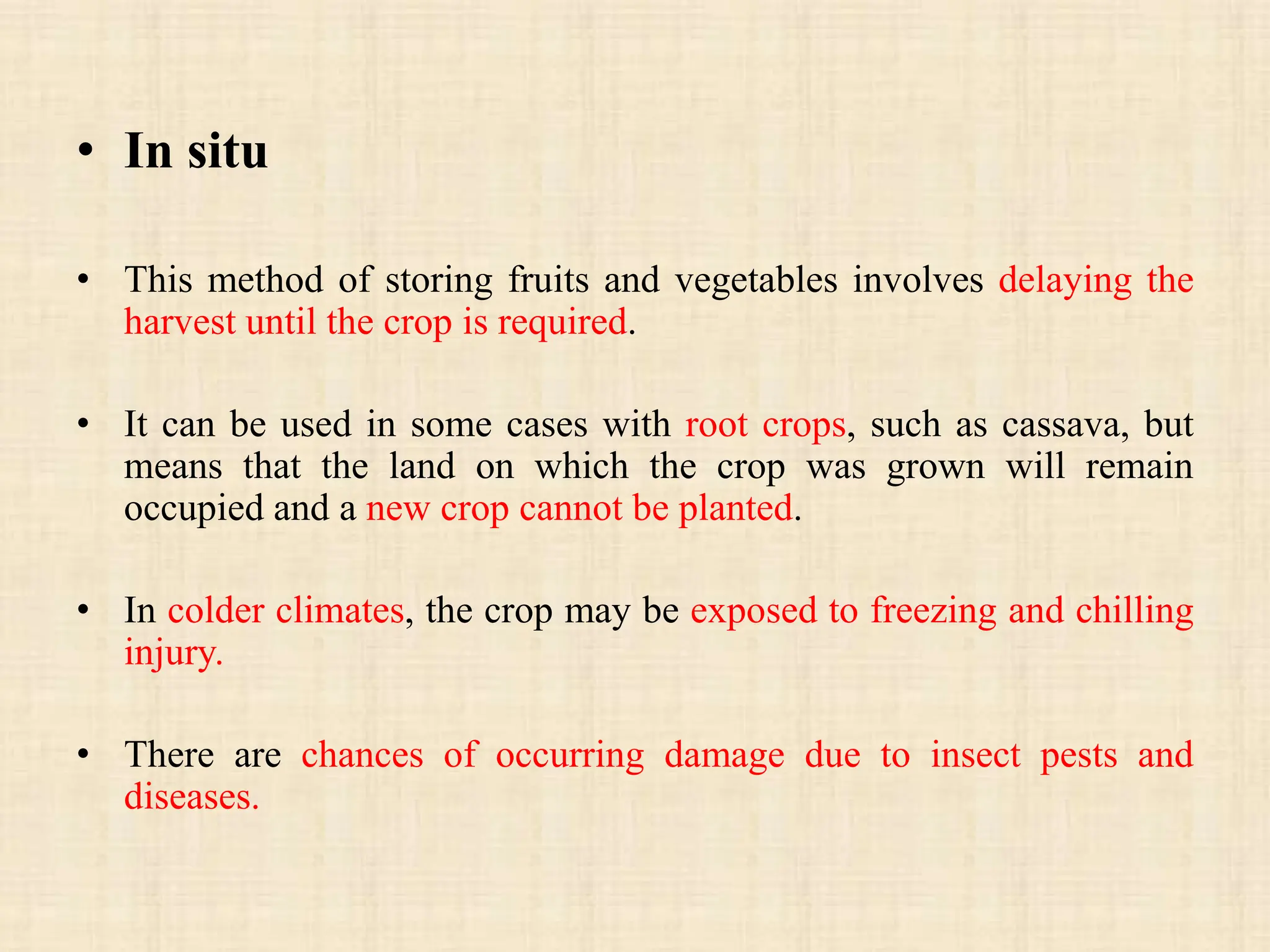 • In situ

• This method of storing fruits and vegetables involves delaying the harvest until the crop is required.

• It can be used in some cases with root crops, such as cassava, but means that the land on which the crop was grown will remain occupied and a new crop cannot be planted.

• In colder climates, the crop may be exposed to freezing and chilling injury.

• There are chances of occurring damage due to insect pests and diseases.